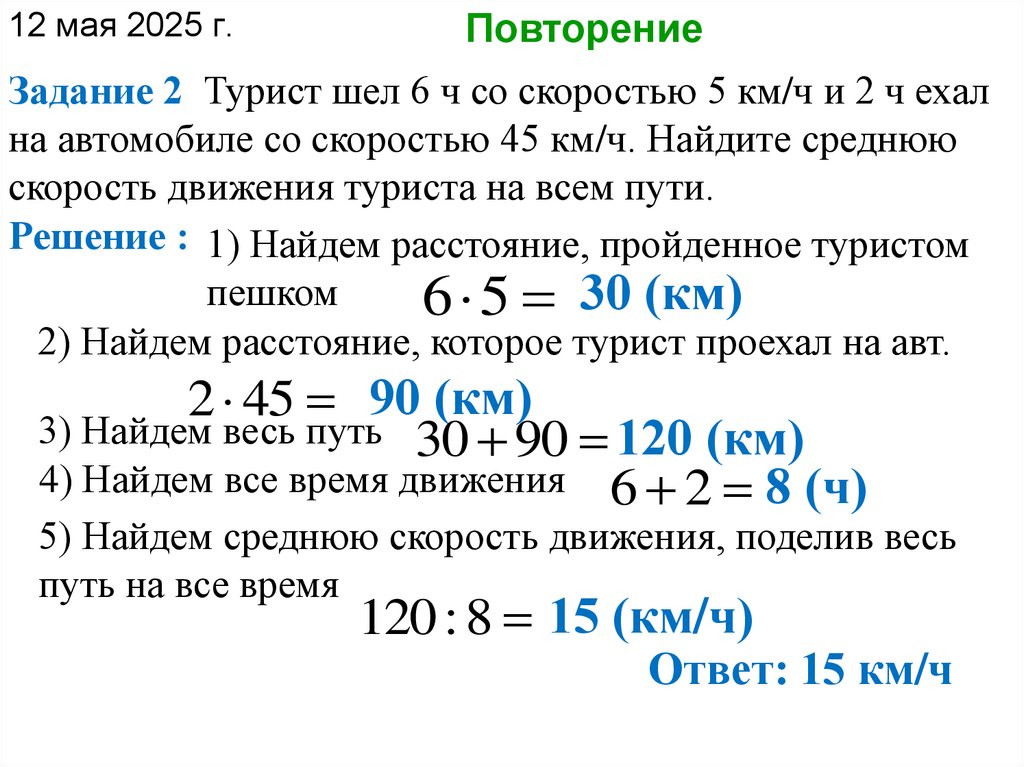 12 мая 2025 г.

Повторение

Задание 2 Турист шел 6 ч со скоростью 5 км/ч и 2 ч ехал на автомобиле со скоростью 45 км/ч. Найдите среднюю скорость движения туриста на всем пути.

Решение : 1) Найдем расстояние, пройденное туристом пешком $6 \cdot 5 =$ 30 (км)

2) Найдем расстояние, которое турист проехал на авт.

$2 \cdot 45 =$ 90 (км)

3) Найдем весь путь $30 + 90 =$ 120 (км)

4) Найдем все время движения $6 + 2 =$ 8 (ч)

5) Найдем среднюю скорость движения, поделив весь путь на все время $120 : 8 =$ 15 (км/ч)

Ответ: 15 км/ч